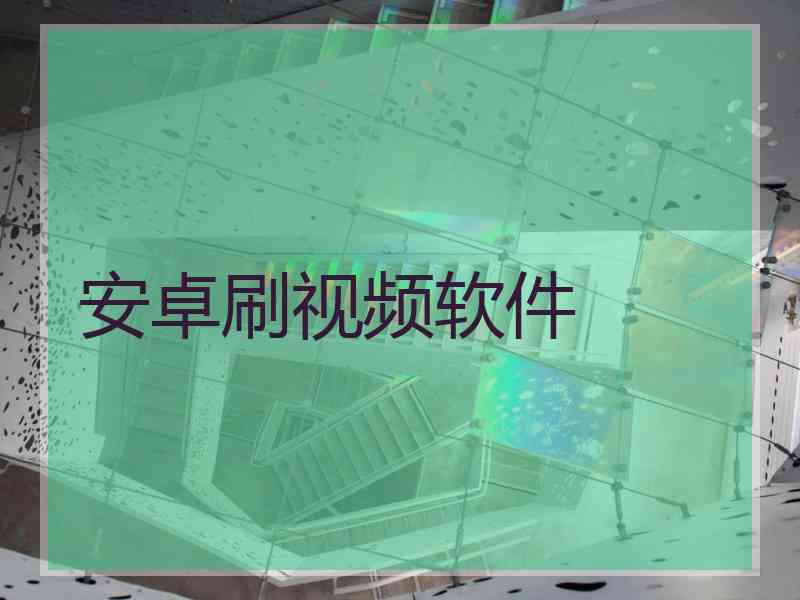 安卓刷视频软件